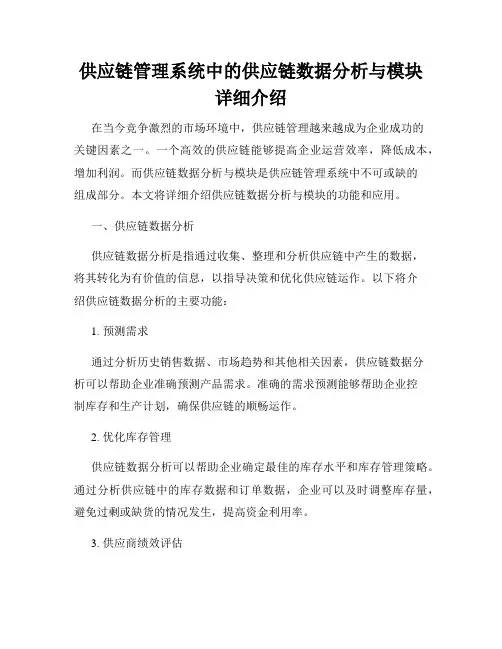 供应链管理系统中的供应链数据分析与模块详细介绍

在当今竞争激烈的市场环境中，供应链管理越来越成为企业成功的关键因素之一。一个高效的供应链能够提高企业运营效率，降低成本，增加利润。而供应链数据分析与模块是供应链管理系统中不可或缺的组成部分。本文将详细介绍供应链数据分析与模块的功能和应用。

一、供应链数据分析

供应链数据分析是指通过收集、整理和分析供应链中产生的数据，将其转化为有价值的信息，以指导决策和优化供应链运作。以下将介绍供应链数据分析的主要功能：

1. 预测需求

通过分析历史销售数据、市场趋势和其他相关因素，供应链数据分析可以帮助企业准确预测产品需求。准确的需求预测能够帮助企业控制库存和生产计划，确保供应链的顺畅运作。

2. 优化库存管理

供应链数据分析可以帮助企业确定最佳的库存水平和库存管理策略。通过分析供应链中的库存数据和订单数据，企业可以及时调整库存量，避免过剩或缺货的情况发生，提高资金利用率。

3. 供应商绩效评估